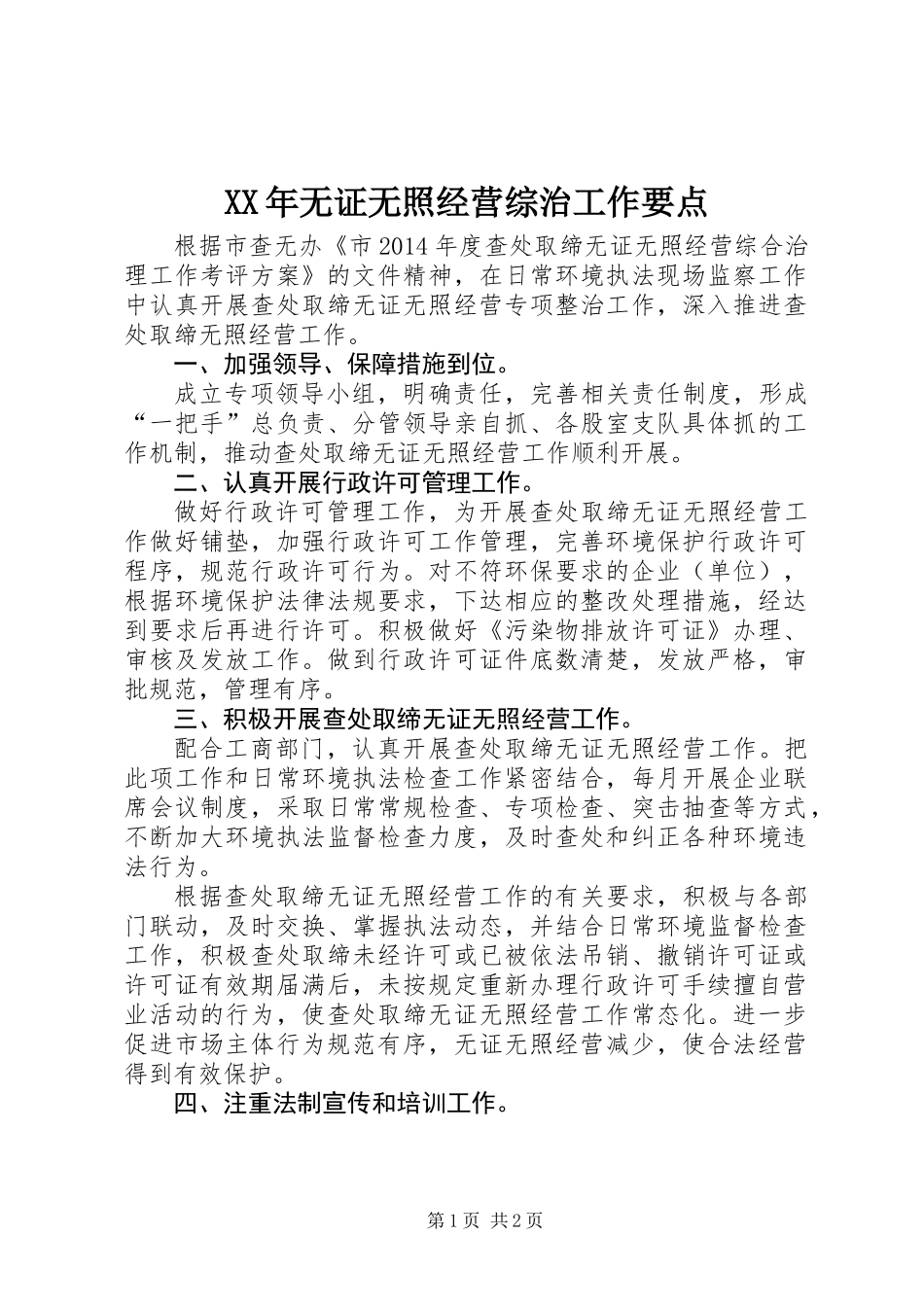 XX年无证无照经营综治工作要点

根据市查无办《市2014年度查处取缔无证无照经营综合治理工作考评方案》的文件精神，在日常环境执法现场监察工作中认真开展查处取缔无证无照经营专项整治工作，深入推进查处取缔无照经营工作。

一、加强领导、保障措施到位。

成立专项领导小组，明确责任，完善相关责任制度，形成“一把手”总负责、分管领导亲自抓、各股室支队具体抓的工作机制，推动查处取缔无证无照经营工作顺利开展。

二、认真开展行政许可管理工作。

做好行政许可管理工作，为开展查处取缔无证无照经营工作做好铺垫，加强行政许可工作管理，完善环境保护行政许可程序，规范行政许可行为。对不符环保要求的企业（单位），根据环境保护法律法规要求，下达相应的整改处理措施，经达到要求后再进行许可。积极做好《污染物排放许可证》办理、审核及发放工作。做到行政许可证件底数清楚，发放严格，审批规范，管理有序。

三、积极开展查处取缔无证无照经营工作。

配合工商部门，认真开展查处取缔无证无照经营工作。把此项工作和日常环境执法检查工作紧密结合，每月开展企业联席会议制度，采取日常常规检查、专项检查、突击抽查等方式，不断加大环境执法监督检查力度，及时查处和纠正各种环境违法行为。

根据查处取缔无证无照经营工作的有关要求，积极与各部门联动，及时交换、掌握执法动态，并结合日常环境监督检查工作，积极查处取缔未经许可或已被依法吊销、撤销许可证或许可证有效期届满后，未按规定重新办理行政许可手续擅自营业活动的行为，使查处取缔无证无照经营工作常态化。进一步促进市场主体行为规范有序，无证无照经营减少，使合法经营得到有效保护。

四、注重法制宣传和培训工作。

第1页 共2页